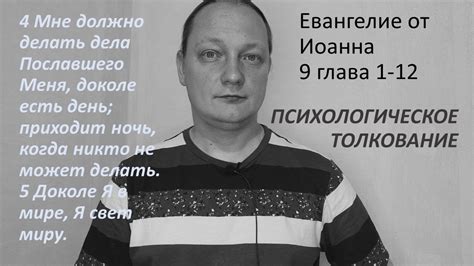 4 Мне должно делать дела Пославшего Меня, доколе есть день; приходит ночь, когда никто не может делать. 5 Доколе Я в мире, Я свет миру.

Евангелие от Иоанна
9 глава 1-12

ПСИХОЛОГИЧЕСКОЕ ТОЛКОВАНИЕ